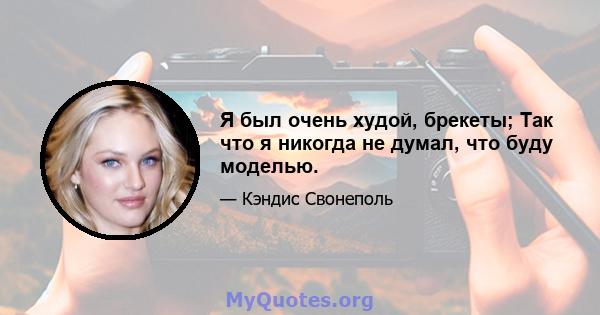 Я был очень худой, брекеты; Так что я никогда не думал, что буду моделью.

— Кэндис Свонеполь

MyQuotes.org